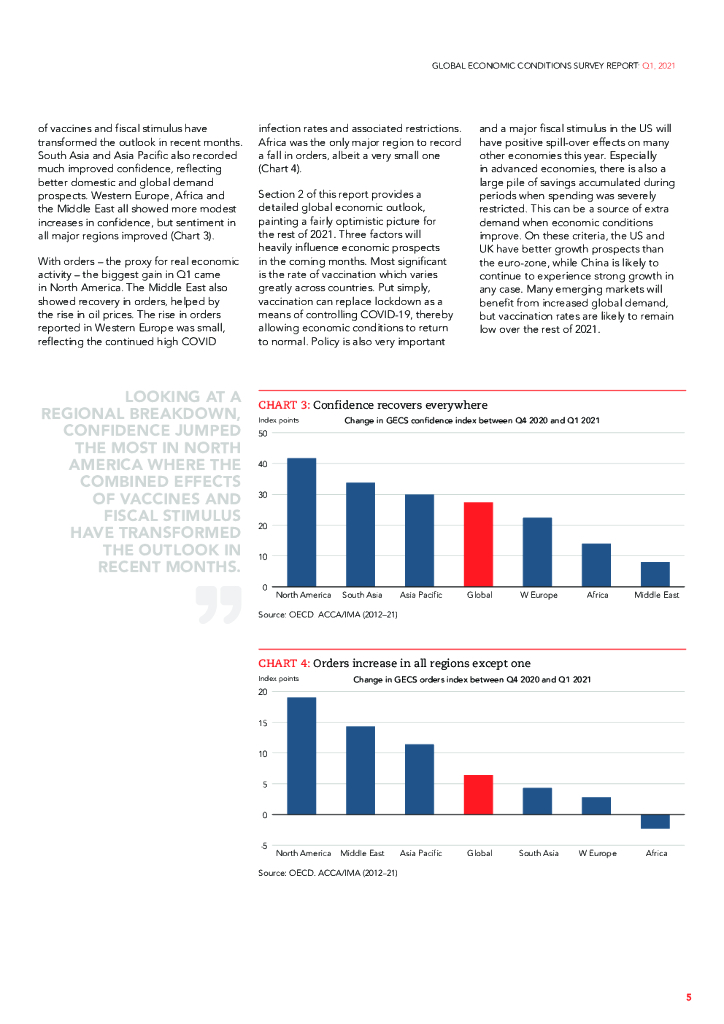 GLOBAL ECONOMIC CONDITIONS SURVEY REPORT Q1, 2021

of vaccines and fiscal stimulus have transformed the outlook in recent months. South Asia and Asia Pacific also recorded much improved confidence, reflecting better domestic and global demand prospects. Western Europe, Africa and the Middle East all showed more modest increases in confidence, but sentiment in all major regions improved (Chart 3).

With orders – the proxy for real economic activity – the biggest gain in Q1 came in North America. The Middle East also showed recovery in orders, helped by the rise in oil prices. The rise in orders reported in Western Europe was small, reflecting the continued high COVID infection rates and associated restrictions. Africa was the only major region to record a fall in orders, albeit a very small one (Chart 4).

Section 2 of this report provides a detailed global economic outlook, painting a fairly optimistic picture for the rest of 2021. Three factors will heavily influence economic prospects in the coming months. Most significant is the rate of vaccination which varies greatly across countries. Put simply, vaccination can replace lockdown as a means of controlling COVID-19, thereby allowing economic conditions to return to normal. Policy is also very important and a major fiscal stimulus in the US will have positive spill-over effects on many other economies this year. Especially in advanced economies, there is also a large pile of savings accumulated during periods when spending was severely restricted. This can be a source of extra demand when economic conditions improve. On these criteria, the US and UK have better growth prospects than the euro-zone, while China is likely to continue to experience strong growth in any case. Many emerging markets will benefit from increased global demand, but vaccination rates are likely to remain low over the rest of 2021.

LOOKING AT A REGIONAL BREAKDOWN, CONFIDENCE JUMPED THE MOST IN NORTH AMERICA WHERE THE COMBINED EFFECTS OF VACCINES AND FISCAL STIMULUS HAVE TRANSFORMED THE OUTLOOK IN RECENT MONTHS.

CHART 3: Confidence recovers everywhere
Index points
Change in GECS confidence index between Q4 2020 and Q1 2021
50
40
30
20
10
0
North America South Asia Asia Pacific Global W Europe Africa Middle East
Source: OECD ACCA/IMA (2012–21)

CHART 4: Orders increase in all regions except one
Index points
Change in GECS orders index between Q4 2020 and Q1 2021
20
15
10
5
0
-5
North America Middle East Asia Pacific Global South Asia W Europe Africa
Source: OECD. ACCA/IMA (2012–21)

5